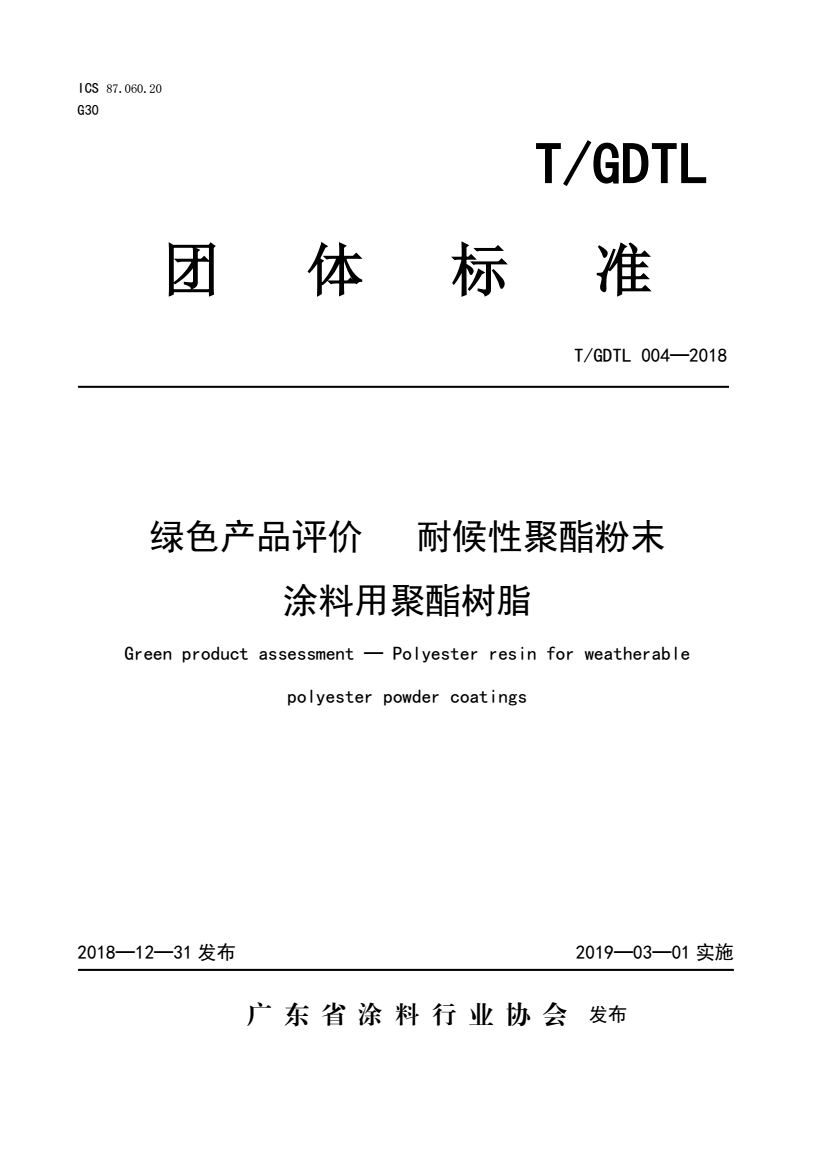 ICS 87.060.20
G30

T/GDTL

团 体 标 准

T/GDTL 004—2018

绿色产品评价 耐候性聚酯粉末涂料用聚酯树脂

Green product assessment — Polyester resin for weatherable polyester powder coatings

2018—12—31 发布

2019—03—01 实施

广东省涂料行业协会 发布